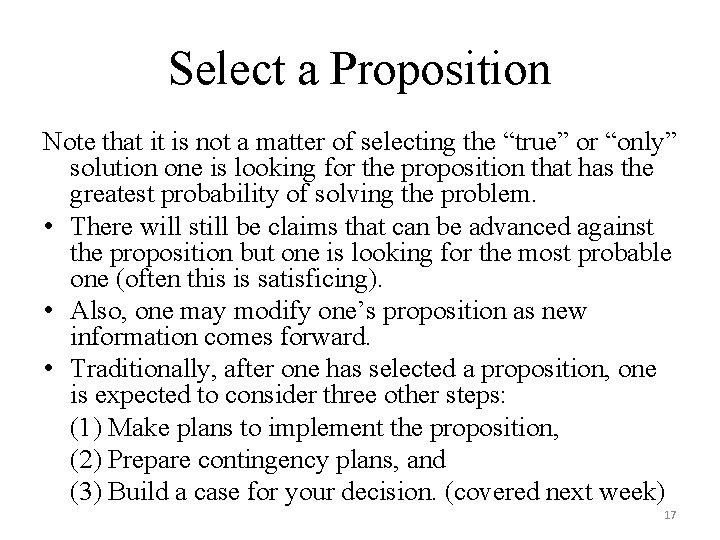 Select a Proposition

Note that it is not a matter of selecting the “true” or “only” solution one is looking for the proposition that has the greatest probability of solving the problem.

• There will still be claims that can be advanced against the proposition but one is looking for the most probable one (often this is satisficing).
• Also, one may modify one’s proposition as new information comes forward.
• Traditionally, after one has selected a proposition, one is expected to consider three other steps:
(1) Make plans to implement the proposition,
(2) Prepare contingency plans, and
(3) Build a case for your decision. (covered next week)

17